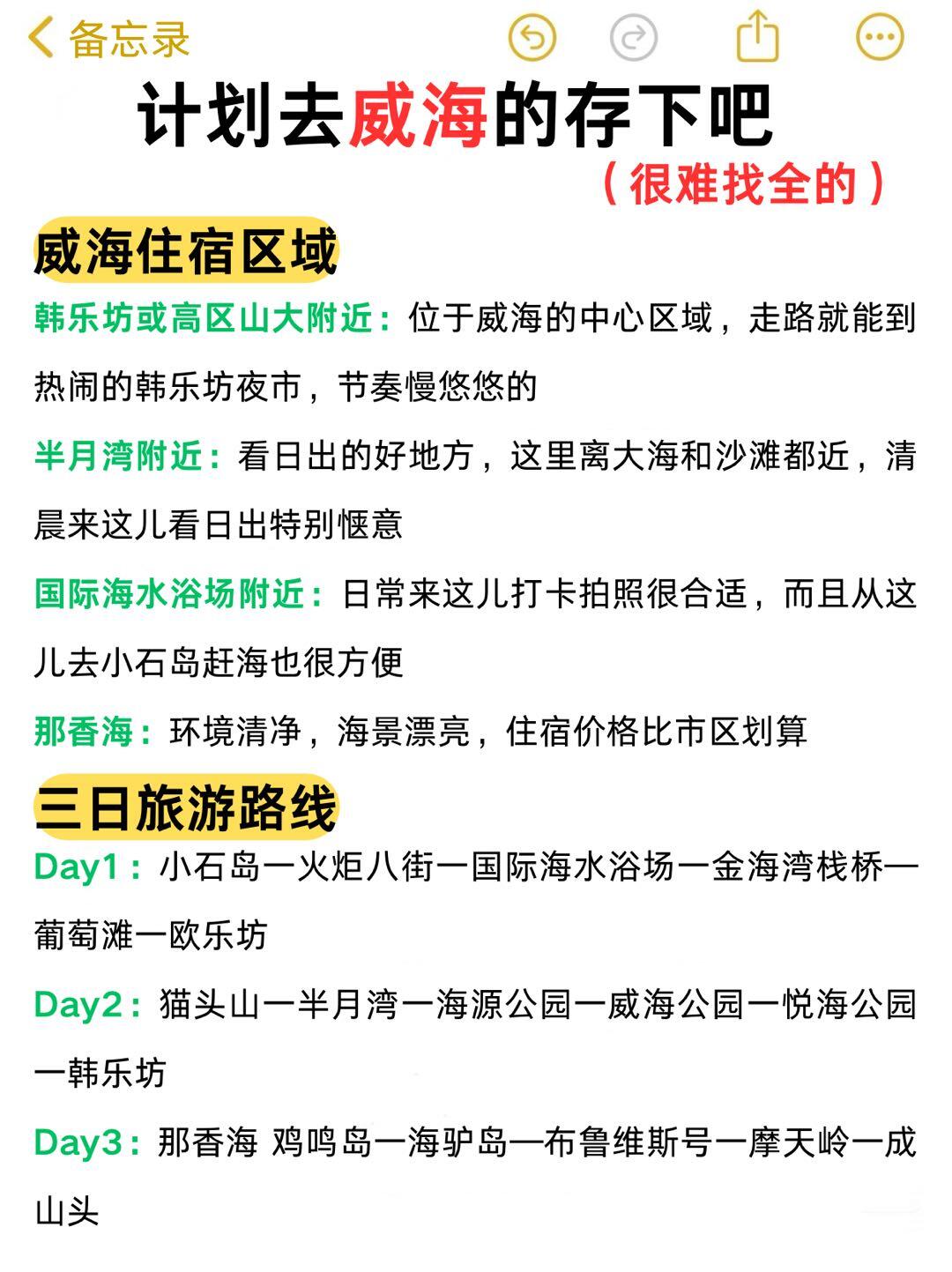 备忘录

计划去威海的存下吧

（很难找全的）

威海住宿区域

韩乐坊或高区山大附近：位于威海的中心区域，走路就能到热闹的韩乐坊夜市，节奏慢悠悠的

半月湾附近：看日出的好地方，这里离大海和沙滩都近，清晨来这儿看日出特别惬意

国际海水浴场附近：日常来这儿打卡拍照很合适，而且从这儿去小石岛赶海也很方便

那香海：环境清净，海景漂亮，住宿价格比市区划算

三日旅游路线

Day1：小石岛一火炬八街一国际海水浴场一金海湾栈桥—葡萄滩一欧乐坊

Day2：猫头山一半月湾一海源公园一威海公园一悦海公园一韩乐坊

Day3：那香海 鸡鸣岛一海驴岛—布鲁维斯号一摩天岭一成山头